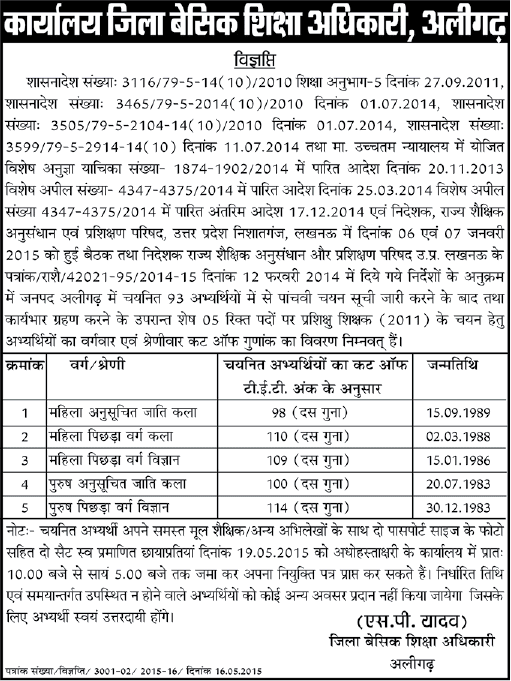 कार्यालय जिला बेसिक शिक्षा अधिकारी, अलीगढ़

विज्ञप्ति

शासनादेश संख्याः 3116/79-5-14(10)/2010 शिक्षा अनुभाग-5 दिनांक 27.09.2011, शासनादेश संख्याः 3465/79-5-2014(10)/2010 दिनांक 01.07.2014, शासनादेश संख्याः 3505/79-5-2104-14(10)/2010 दिनांक 01.07.2014, शासनादेश संख्याः 3599/79-5-2914-14(10) दिनांक 11.07.2014 तथा मा. उच्चतम न्यायालय में योजित विशेष अनुज्ञा याचिका संख्या- 1874-1902/2014 में पारित आदेश दिनांक 20.11.2013 विशेष अपील संख्या- 4347-4375/2014 में पारित आदेश दिनांक 25.03.2014 विशेष अपील संख्या 4347-4375/2014 में पारित अंतरिम आदेश 17.12.2014 एवं निदेशक, राज्य शैक्षिक अनुसंधान एवं प्रशिक्षण परिषद, उत्तर प्रदेश निशातगंज, लखनऊ में दिनांक 06 एवं 07 जनवरी 2015 को हुई बैठक तथा निदेशक राज्य शैक्षिक अनुसंधान और प्रशिक्षण परिषद उ.प्र. लखनऊ के पत्रांक/राशै/42021-95/2014-15 दिनांक 12 फरवरी 2014 में दिये गये निर्देशों के अनुक्रम में जनपद अलीगढ़ में चयनित 93 अभ्यर्थियों में से पांचवी चयन सूची जारी करने के बाद तथा कार्यभार ग्रहण करने के उपरान्त शेष 05 रिक्त पदों पर प्रशिक्षु शिक्षक (2011) के चयन हेतु अभ्यर्थियों का वर्गवार एवं श्रेणीवार कट ऑफ गुणांक का विवरण निम्नवत् हैं।

| क्रमांक | वर्ग/श्रेणी | चयनित अभ्यर्थियों का कट ऑफ टी.ई.टी. अंक के अनुसार | जन्मतिथि |
|---|---|---|---|
| 1 | महिला अनुसूचित जाति कला | 98 (दस गुना) | 15.09.1989 |
| 2 | महिला पिछड़ा वर्ग कला | 110 (दस गुना) | 02.03.1988 |
| 3 | महिला पिछड़ा वर्ग विज्ञान | 109 (दस गुना) | 15.01.1986 |
| 4 | पुरुष अनुसूचित जाति कला | 100 (दस गुना) | 20.07.1983 |
| 5 | पुरुष पिछड़ा वर्ग विज्ञान | 114 (दस गुना) | 30.12.1983 |

नोटः- चयनित अभ्यर्थी अपने समस्त मूल शैक्षिक/अन्य अभिलेखों के साथ दो पासपोर्ट साइज के फोटो सहित दो सैट स्व प्रमाणित छायाप्रतियां दिनांक 19.05.2015 को अधोहस्ताक्षरी के कार्यालय में प्रातः 10.00 बजे से सायं 5.00 बजे तक जमा कर अपना नियुक्ति पत्र प्राप्त कर सकते हैं। निर्धारित तिथि एवं समयान्तर्गत उपस्थित न होने वाले अभ्यर्थियों को कोई अन्य अवसर प्रदान नहीं किया जायेगा जिसके लिए अभ्यर्थी स्वयं उत्तरदायी होंगे।

(एस.पी. यादव)
जिला बेसिक शिक्षा अधिकारी
अलीगढ़

पत्रांक संख्या/विज्ञप्ति/ 3001-02/ 2015-16/ दिनांक 16.05.2015